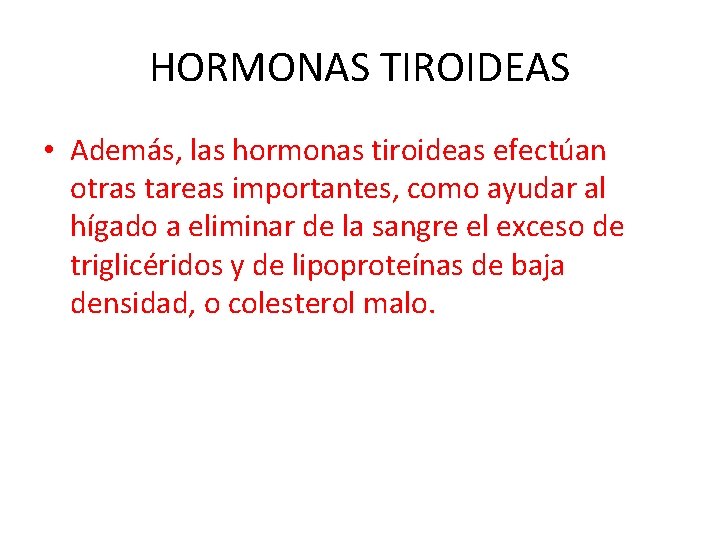 HORMONAS TIROIDEAS

• Además, las hormonas tiroideas efectúan otras tareas importantes, como ayudar al hígado a eliminar de la sangre el exceso de triglicéridos y de lipoproteínas de baja densidad, o colesterol malo.